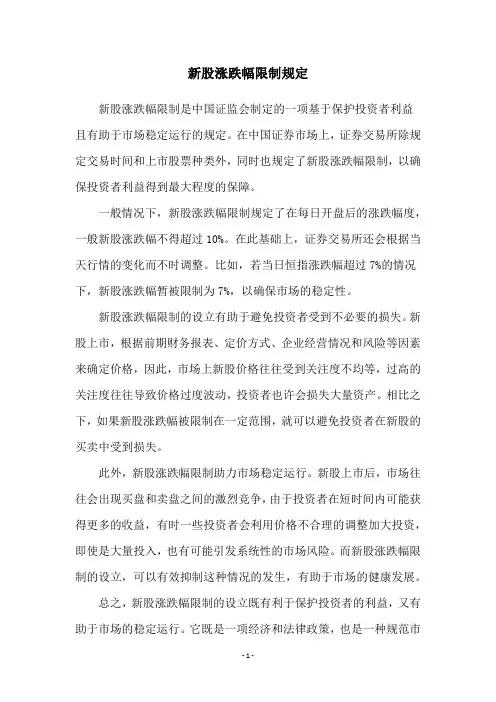 新股涨跌幅限制规定

新股涨跌幅限制是中国证监会制定的一项基于保护投资者利益且有助于市场稳定运行的规定。在中国证券市场上，证券交易所除规定交易时间和上市股票种类外，同时也规定了新股涨跌幅限制，以确保投资者利益得到最大程度的保障。

一般情况下，新股涨跌幅限制规定了在每日开盘后的涨跌幅度，一般新股涨跌幅不得超过 10%。在此基础上，证券交易所还会根据当天行情的变化而不时调整。比如，若当日恒指涨跌幅超过 7%的情况下，新股涨跌幅暂被限制为 7%，以确保市场的稳定性。

新股涨跌幅限制的设立有助于避免投资者受到不必要的损失。新股上市，根据前期财务报表、定价方式、企业经营情况和风险等因素来确定价格，因此，市场上新股价格往往受到关注度不均等，过高的关注度往往导致价格过度波动，投资者也许会损失大量资产。相比之下，如果新股涨跌幅被限制在一定范围，就可以避免投资者在新股的买卖中受到损失。

此外，新股涨跌幅限制助力市场稳定运行。新股上市后，市场往往会出现买盘和卖盘之间的激烈竞争，由于投资者在短时间内可能获得更多的收益，有时一些投资者会利用价格不合理的调整加大投资，即使是大量投入，也有可能引发系统性的市场风险。而新股涨跌幅限制的设立，可以有效抑制这种情况的发生，有助于市场的健康发展。

总之，新股涨跌幅限制的设立既有利于保护投资者的利益，又有助于市场的稳定运行。它既是一项经济和法律政策，也是一种规范市

- 1 -